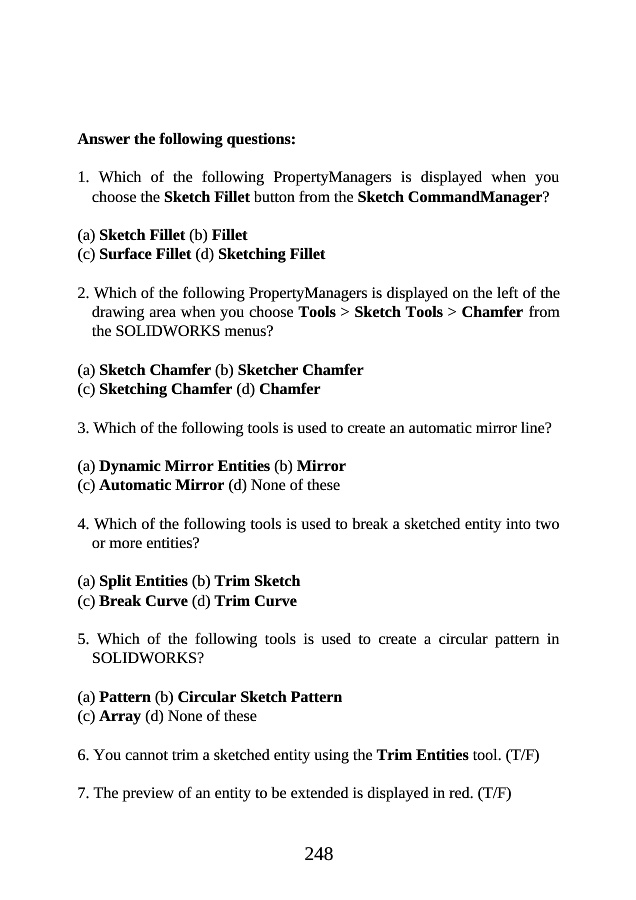 Answer the following questions:

1. Which of the following PropertyManagers is displayed when you choose the Sketch Fillet button from the Sketch CommandManager?

(a) Sketch Fillet (b) Fillet
(c) Surface Fillet (d) Sketching Fillet

2. Which of the following PropertyManagers is displayed on the left of the drawing area when you choose Tools > Sketch Tools > Chamfer from the SOLIDWORKS menus?

(a) Sketch Chamfer (b) Sketcher Chamfer
(c) Sketching Chamfer (d) Chamfer

3. Which of the following tools is used to create an automatic mirror line?

(a) Dynamic Mirror Entities (b) Mirror
(c) Automatic Mirror (d) None of these

4. Which of the following tools is used to break a sketched entity into two or more entities?

(a) Split Entities (b) Trim Sketch
(c) Break Curve (d) Trim Curve

5. Which of the following tools is used to create a circular pattern in SOLIDWORKS?

(a) Pattern (b) Circular Sketch Pattern
(c) Array (d) None of these

6. You cannot trim a sketched entity using the Trim Entities tool. (T/F)

7. The preview of an entity to be extended is displayed in red. (T/F)

248